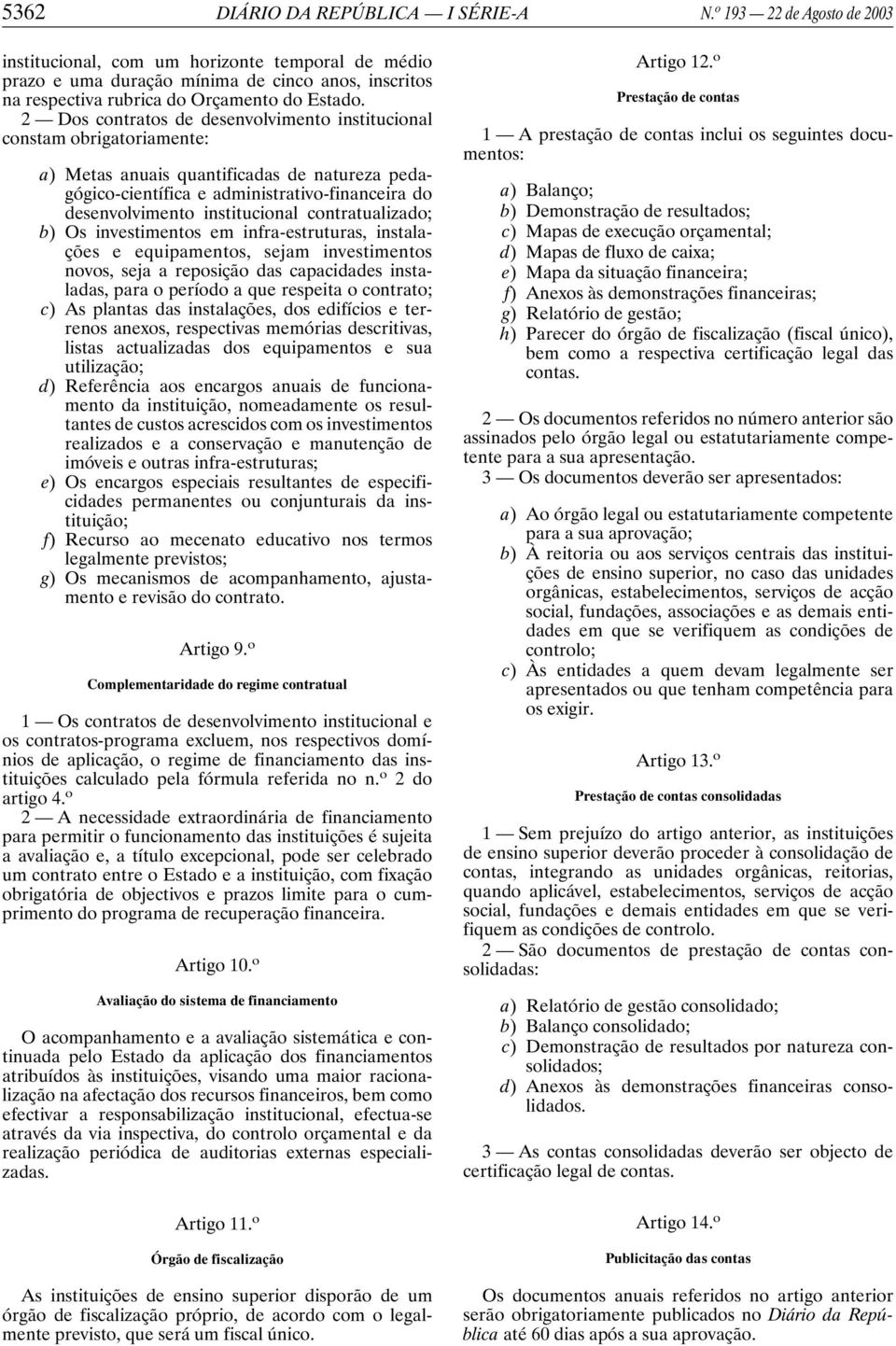 5362 DIÁRIO DA REPÚBLICA — I SÉRIE-A N.º 193 — 22 de Agosto de 2003

institucional, com um horizonte temporal de médio prazo e uma duração mínima de cinco anos, inscritos na respectiva rubrica do Orçamento do Estado.

2 — Dos contratos de desenvolvimento institucional constam obrigatoriamente:

a) Metas anuais quantificadas de natureza pedagógico-científica e administrativo-financeira do desenvolvimento institucional contratualizado;
b) Os investimentos em infra-estruturas, instalações e equipamentos, sejam investimentos novos, seja a reposição das capacidades instaladas, para o período a que respeita o contrato;
c) As plantas das instalações, dos edifícios e terrenos anexos, respectivas memórias descritivas, listas actualizadas dos equipamentos e sua utilização;
d) Referência aos encargos anuais de funcionamento da instituição, nomeadamente os resultantes de custos acrescidos com os investimentos realizados e a conservação e manutenção de imóveis e outras infra-estruturas;
e) Os encargos especiais resultantes de especificidades permanentes ou conjunturais da instituição;
f) Recurso ao mecenato educativo nos termos legalmente previstos;
g) Os mecanismos de acompanhamento, ajustamento e revisão do contrato.

Artigo 9.º

Complementaridade do regime contratual

1 — Os contratos de desenvolvimento institucional e os contratos-programa excluem, nos respectivos domínios de aplicação, o regime de financiamento das instituições calculado pela fórmula referida no n.º 2 do artigo 4.º

2 — A necessidade extraordinária de financiamento para permitir o funcionamento das instituições é sujeita a avaliação e, a título excepcional, pode ser celebrado um contrato entre o Estado e a instituição, com fixação obrigatória de objectivos e prazos limite para o cumprimento do programa de recuperação financeira.

Artigo 10.º

Avaliação do sistema de financiamento

O acompanhamento e a avaliação sistemática e continuada pelo Estado da aplicação dos financiamentos atribuídos às instituições, visando uma maior racionalização na afectação dos recursos financeiros, bem como efectivar a responsabilização institucional, efectua-se através da via inspectiva, do controlo orçamental e da realização periódica de auditorias externas especializadas.

Artigo 11.º

Órgão de fiscalização

As instituições de ensino superior disporão de um órgão de fiscalização próprio, de acordo com o legalmente previsto, que será um fiscal único.

Artigo 12.º

Prestação de contas

1 — A prestação de contas inclui os seguintes documentos:

a) Balanço;
b) Demonstração de resultados;
c) Mapas de execução orçamental;
d) Mapas de fluxo de caixa;
e) Mapa da situação financeira;
f) Anexos às demonstrações financeiras;
g) Relatório de gestão;
h) Parecer do órgão de fiscalização (fiscal único), bem como a respectiva certificação legal das contas.

2 — Os documentos referidos no número anterior são assinados pelo órgão legal ou estatutariamente competente para a sua apresentação.

3 — Os documentos deverão ser apresentados:

a) Ao órgão legal ou estatutariamente competente para a sua aprovação;
b) À reitoria ou aos serviços centrais das instituições de ensino superior, no caso das unidades orgânicas, estabelecimentos, serviços de acção social, fundações, associações e as demais entidades em que se verifiquem as condições de controlo;
c) Às entidades a quem devam legalmente ser apresentados ou que tenham competência para os exigir.

Artigo 13.º

Prestação de contas consolidadas

1 — Sem prejuízo do artigo anterior, as instituições de ensino superior deverão proceder à consolidação de contas, integrando as unidades orgânicas, reitorias, quando aplicável, estabelecimentos, serviços de acção social, fundações e demais entidades em que se verifiquem as condições de controlo.

2 — São documentos de prestação de contas consolidadas:

a) Relatório de gestão consolidado;
b) Balanço consolidado;
c) Demonstração de resultados por natureza consolidados;
d) Anexos às demonstrações financeiras consolidados.

3 — As contas consolidadas deverão ser objecto de certificação legal de contas.

Artigo 14.º

Publicitação das contas

Os documentos anuais referidos no artigo anterior serão obrigatoriamente publicados no Diário da República até 60 dias após a sua aprovação.